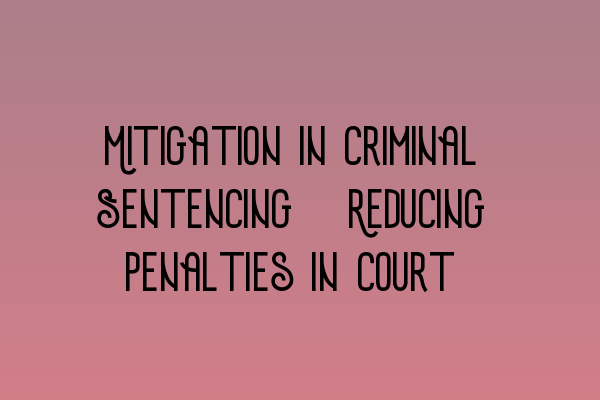 MITIGATION IN CRIMINAL SENTENCING REDUCING PENALTIES IN COURT